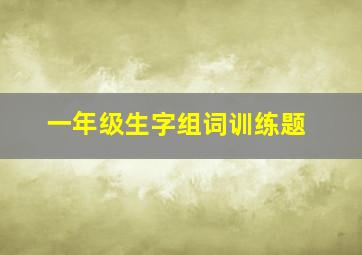 一年级生字组词训练题